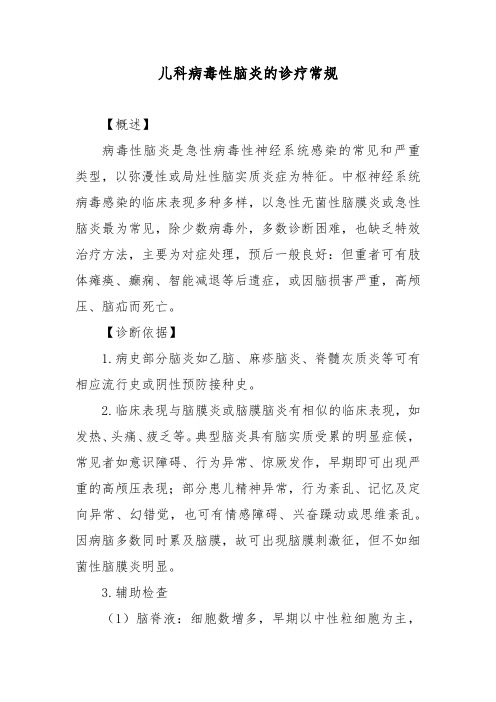 儿科病毒性脑炎的诊疗常规

【概述】

病毒性脑炎是急性病毒性神经系统感染的常见和严重类型，以弥漫性或局灶性脑实质炎症为特征。中枢神经系统病毒感染的临床表现多种多样，以急性无菌性脑膜炎或急性脑炎最为常见，除少数病毒外，多数诊断困难，也缺乏特效治疗方法，主要为对症处理，预后一般良好：但重者可有肢体瘫痪、癫痫、智能减退等后遗症，或因脑损害严重，高颅压、脑疝而死亡。

【诊断依据】

1. 病史部分脑炎如乙脑、麻疹脑炎、脊髓灰质炎等可有相应流行史或阴性预防接种史。

2. 临床表现与脑膜炎或脑膜脑炎有相似的临床表现，如发热、头痛、疲乏等。典型脑炎具有脑实质受累的明显症候，常见者如意识障碍、行为异常、惊厥发作，早期即可出现严重的高颅压表现；部分患儿精神异常，行为紊乱、记忆及定向异常、幻错觉，也可有情感障碍、兴奋躁动或思维紊乱。因病脑多数同时累及脑膜，故可出现脑膜刺激征，但不如细菌性脑膜炎明显。

3. 辅助检查

（1）脑脊液：细胞数增多，早期以中性粒细胞为主，